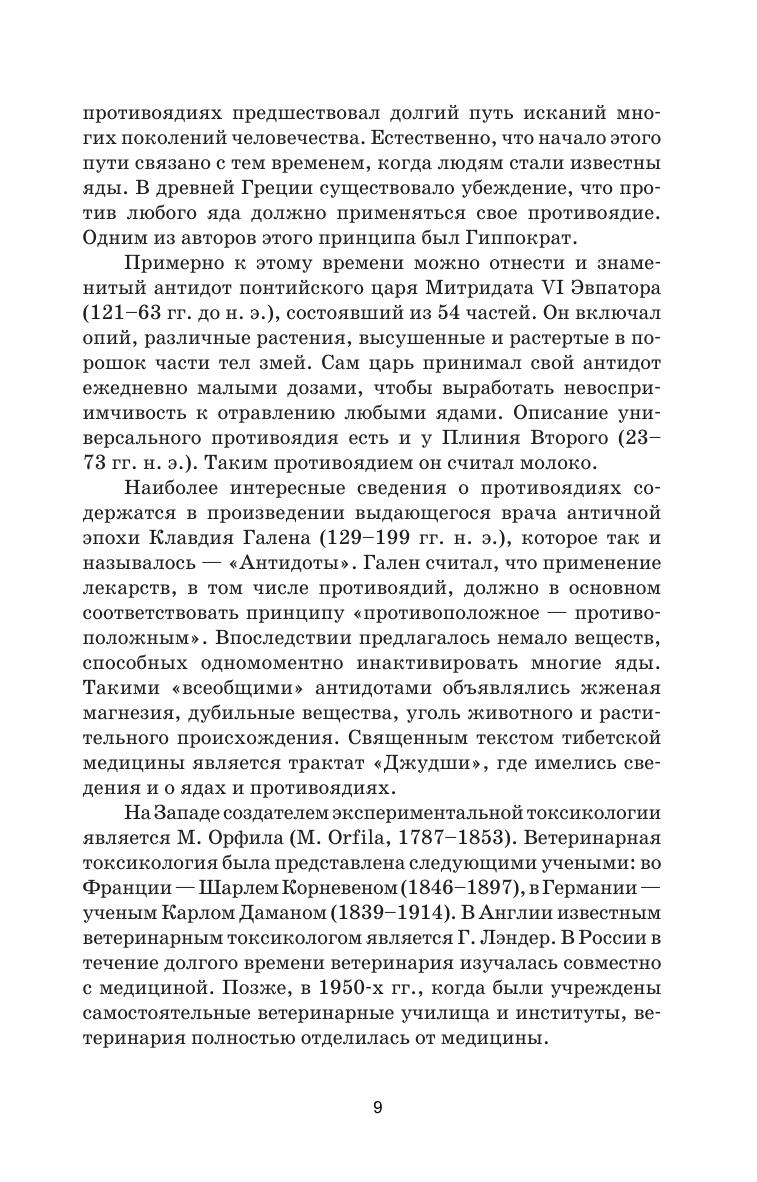 противоядиях предшествовал долгий путь исканий многих поколений человечества. Естественно, что начало этого пути связано с тем временем, когда людям стали известны яды. В древней Греции существовало убеждение, что против любого яда должно применяться свое противоядие. Одним из авторов этого принципа был Гиппократ.

Примерно к этому времени можно отнести и знаменитый антидот понтийского царя Митридата VI Эвпатора (121–63 гг. до н. э.), состоявший из 54 частей. Он включал опий, различные растения, высушенные и растертые в порошок части тел змей. Сам царь принимал свой антидот ежедневно малыми дозами, чтобы выработать невосприимчивость к отравлению любыми ядами. Описание универсального противоядия есть и у Плиния Второго (23–73 гг. н. э.). Таким противоядием он считал молоко.

Наиболее интересные сведения о противоядиях содержатся в произведении выдающегося врача античной эпохи Клавдия Галена (129–199 гг. н. э.), которое так и называлось — «Антидоты». Гален считал, что применение лекарств, в том числе противоядий, должно в основном соответствовать принципу «противоположное — противоположным». Впоследствии предлагалось немало веществ, способных одномоментно инактивировать многие яды. Такими «всеобщими» антидотами объявлялись жженая магнезия, дубильные вещества, уголь животного и растительного происхождения. Священным текстом тибетской медицины является трактат «Джудши», где имелись сведения и о ядах и противоядиях.

На Западе создателем экспериментальной токсикологии является М. Орфила (M. Orfila, 1787–1853). Ветеринарная токсикология была представлена следующими учеными: во Франции — Шарлем Корневеном (1846–1897), в Германии — ученым Карлом Даманом (1839–1914). В Англии известным ветеринарным токсикологом является Г. Лэндер. В России в течение долгого времени ветеринария изучалась совместно с медициной. Позже, в 1950-х гг., когда были учреждены самостоятельные ветеринарные училища и институты, ветеринария полностью отделилась от медицины.

9